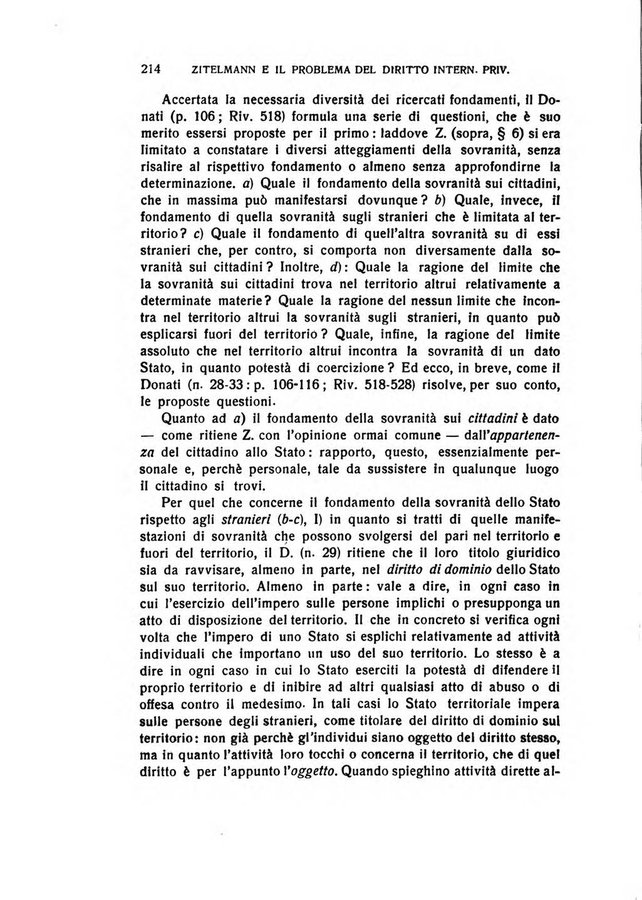 214 ZITELMANN E IL PROBLEMA DEL DIRITTO INTERN. PRIV.

Accertata la necessaria diversità dei ricercati fondamenti, il Donati (p. 106; Riv. 518) formula una serie di questioni, che è suo merito essersi proposte per il primo: laddove Z. (sopra, § 6) si era limitato a constatare i diversi atteggiamenti della sovranità, senza risalire al rispettivo fondamento o almeno senza approfondirne la determinazione. a) Quale il fondamento della sovranità sui cittadini, che in massima può manifestarsi dovunque? b) Quale, invece, il fondamento di quella sovranità sugli stranieri che è limitata al territorio? c) Quale il fondamento di quell'altra sovranità su di essi stranieri che, per contro, si comporta non diversamente dalla sovranità sui cittadini? Inoltre, d): Quale la ragione del limite che la sovranità sui cittadini trova nel territorio altrui relativamente a determinate materie? Quale la ragione del nessun limite che incontra nel territorio altrui la sovranità sugli stranieri, in quanto può esplicarsi fuori del territorio? Quale, infine, la ragione del limite assoluto che nel territorio altrui incontra la sovranità di un dato Stato, in quanto potestà di coercizione? Ed ecco, in breve, come il Donati (n. 28-33: p. 106-116; Riv. 518-528) risolve, per suo conto, le proposte questioni.

Quanto ad a) il fondamento della sovranità sui cittadini è dato — come ritiene Z. con l'opinione ormai comune — dall'appartenenza del cittadino allo Stato: rapporto, questo, essenzialmente personale e, perchè personale, tale da sussistere in qualunque luogo il cittadino si trovi.

Per quel che concerne il fondamento della sovranità dello Stato rispetto agli stranieri (b-c), I) in quanto si tratti di quelle manifestazioni di sovranità che possono svolgersi del pari nel territorio e fuori del territorio, il D. (n. 29) ritiene che il loro titolo giuridico sia da ravvisare, almeno in parte, nel diritto di dominio dello Stato sul suo territorio. Almeno in parte: vale a dire, in ogni caso in cui l'esercizio dell'impero sulle persone implichi o presupponga un atto di disposizione del territorio. Il che in concreto si verifica ogni volta che l'impero di uno Stato si esplichi relativamente ad attività individuali che importano un uso del suo territorio. Lo stesso è a dire in ogni caso in cui lo Stato eserciti la potestà di difendere il proprio territorio e di inibire ad altri qualsiasi atto di abuso o di offesa contro il medesimo. In tali casi lo Stato territoriale impera sulle persone degli stranieri, come titolare del diritto di dominio sul territorio: non già perchè gl'individui siano oggetto del diritto stesso, ma in quanto l'attività loro tocchi o concerna il territorio, che di quel diritto è per l'appunto l'oggetto. Quando spieghino attività dirette al-